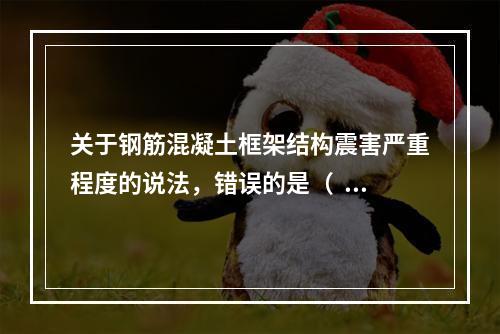 关于钢筋混凝土框架结构震害严重程度的说法，错误的是（ ...